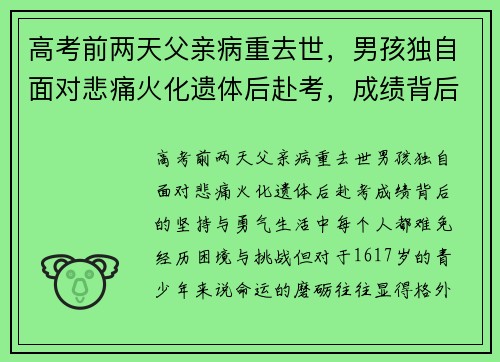 高考前两天父亲病重去世，男孩独自面对悲痛火化遗体后赴考，成绩背后

高考前两天父亲病重去世男孩独自面对悲痛火化遗体后赴考成绩背后的坚持与勇气生活中每个人都难免经历困境与挑战但对于1617岁的青少年来说命运的磨砺往往显得格外